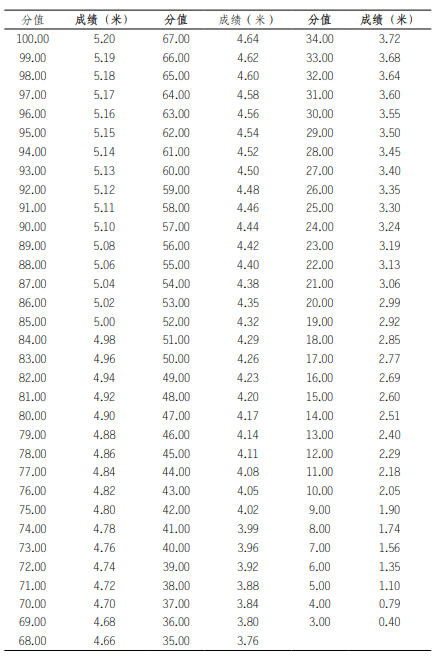 | 分值 | 成绩（米） | 分值 | 成绩（米） | 分值 | 成绩（米） |
|---|---|---|---|---|---|
| 100.00 | 5.20 | 67.00 | 4.64 | 34.00 | 3.72 |
| 99.00 | 5.19 | 66.00 | 4.62 | 33.00 | 3.68 |
| 98.00 | 5.18 | 65.00 | 4.60 | 32.00 | 3.64 |
| 97.00 | 5.17 | 64.00 | 4.58 | 31.00 | 3.60 |
| 96.00 | 5.16 | 63.00 | 4.56 | 30.00 | 3.55 |
| 95.00 | 5.15 | 62.00 | 4.54 | 29.00 | 3.50 |
| 94.00 | 5.14 | 61.00 | 4.52 | 28.00 | 3.45 |
| 93.00 | 5.13 | 60.00 | 4.50 | 27.00 | 3.40 |
| 92.00 | 5.12 | 59.00 | 4.48 | 26.00 | 3.35 |
| 91.00 | 5.11 | 58.00 | 4.46 | 25.00 | 3.30 |
| 90.00 | 5.10 | 57.00 | 4.44 | 24.00 | 3.24 |
| 89.00 | 5.08 | 56.00 | 4.42 | 23.00 | 3.19 |
| 88.00 | 5.06 | 55.00 | 4.40 | 22.00 | 3.13 |
| 87.00 | 5.04 | 54.00 | 4.38 | 21.00 | 3.06 |
| 86.00 | 5.02 | 53.00 | 4.35 | 20.00 | 2.99 |
| 85.00 | 5.00 | 52.00 | 4.32 | 19.00 | 2.92 |
| 84.00 | 4.98 | 51.00 | 4.29 | 18.00 | 2.85 |
| 83.00 | 4.96 | 50.00 | 4.26 | 17.00 | 2.77 |
| 82.00 | 4.94 | 49.00 | 4.23 | 16.00 | 2.69 |
| 81.00 | 4.92 | 48.00 | 4.20 | 15.00 | 2.60 |
| 80.00 | 4.90 | 47.00 | 4.17 | 14.00 | 2.51 |
| 79.00 | 4.88 | 46.00 | 4.14 | 13.00 | 2.40 |
| 78.00 | 4.86 | 45.00 | 4.11 | 12.00 | 2.29 |
| 77.00 | 4.84 | 44.00 | 4.08 | 11.00 | 2.18 |
| 76.00 | 4.82 | 43.00 | 4.05 | 10.00 | 2.05 |
| 75.00 | 4.80 | 42.00 | 4.02 | 9.00 | 1.90 |
| 74.00 | 4.78 | 41.00 | 3.99 | 8.00 | 1.74 |
| 73.00 | 4.76 | 40.00 | 3.96 | 7.00 | 1.56 |
| 72.00 | 4.74 | 39.00 | 3.92 | 6.00 | 1.35 |
| 71.00 | 4.72 | 38.00 | 3.88 | 5.00 | 1.10 |
| 70.00 | 4.70 | 37.00 | 3.84 | 4.00 | 0.79 |
| 69.00 | 4.68 | 36.00 | 3.80 | 3.00 | 0.40 |
| 68.00 | 4.66 | 35.00 | 3.76 | | |